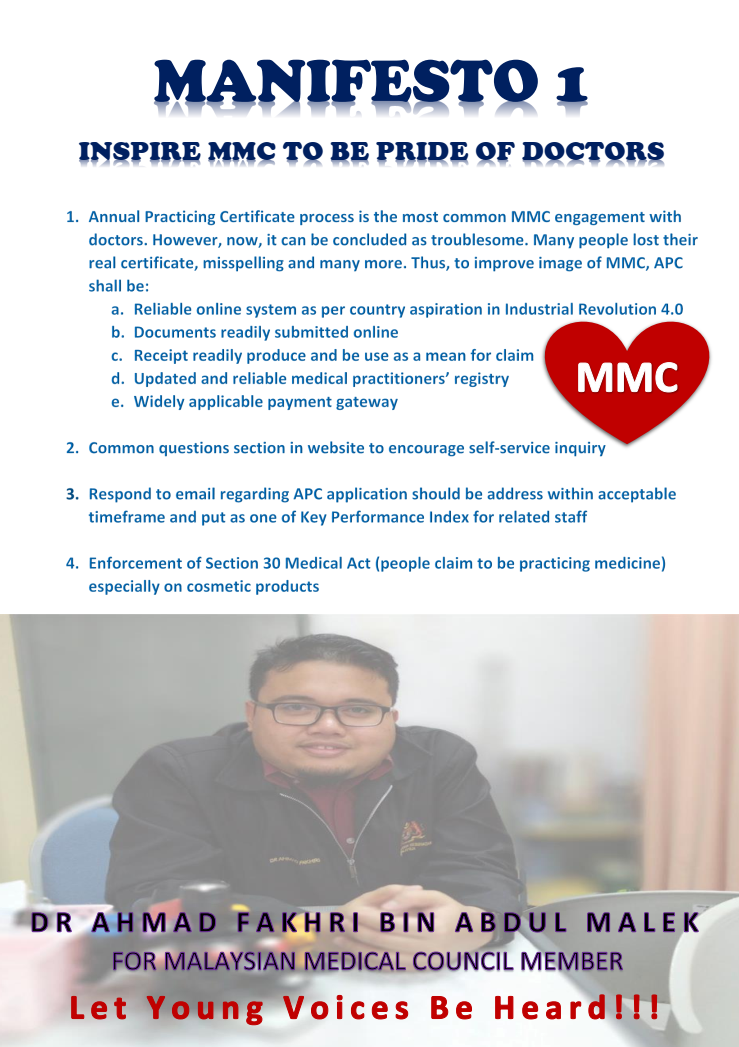 MANIFESTO 1

INSPIRE MMC TO BE PRIDE OF DOCTORS

1. Annual Practicing Certificate process is the most common MMC engagement with doctors. However, now, it can be concluded as troublesome. Many people lost their real certificate, misspelling and many more. Thus, to improve image of MMC, APC shall be:
a. Reliable online system as per country aspiration in Industrial Revolution 4.0
b. Documents readily submitted online
c. Receipt readily produce and be use as a mean for claim
d. Updated and reliable medical practitioners' registry
e. Widely applicable payment gateway

MMC

2. Common questions section in website to encourage self-service inquiry

3. Respond to email regarding APC application should be address within acceptable timeframe and put as one of Key Performance Index for related staff

4. Enforcement of Section 30 Medical Act (people claim to be practicing medicine) especially on cosmetic products

DR AHMAD FAKHRI BIN ABDUL MALEK
FOR MALAYSIAN MEDICAL COUNCIL MEMBER
Let Young Voices Be Heard!!!